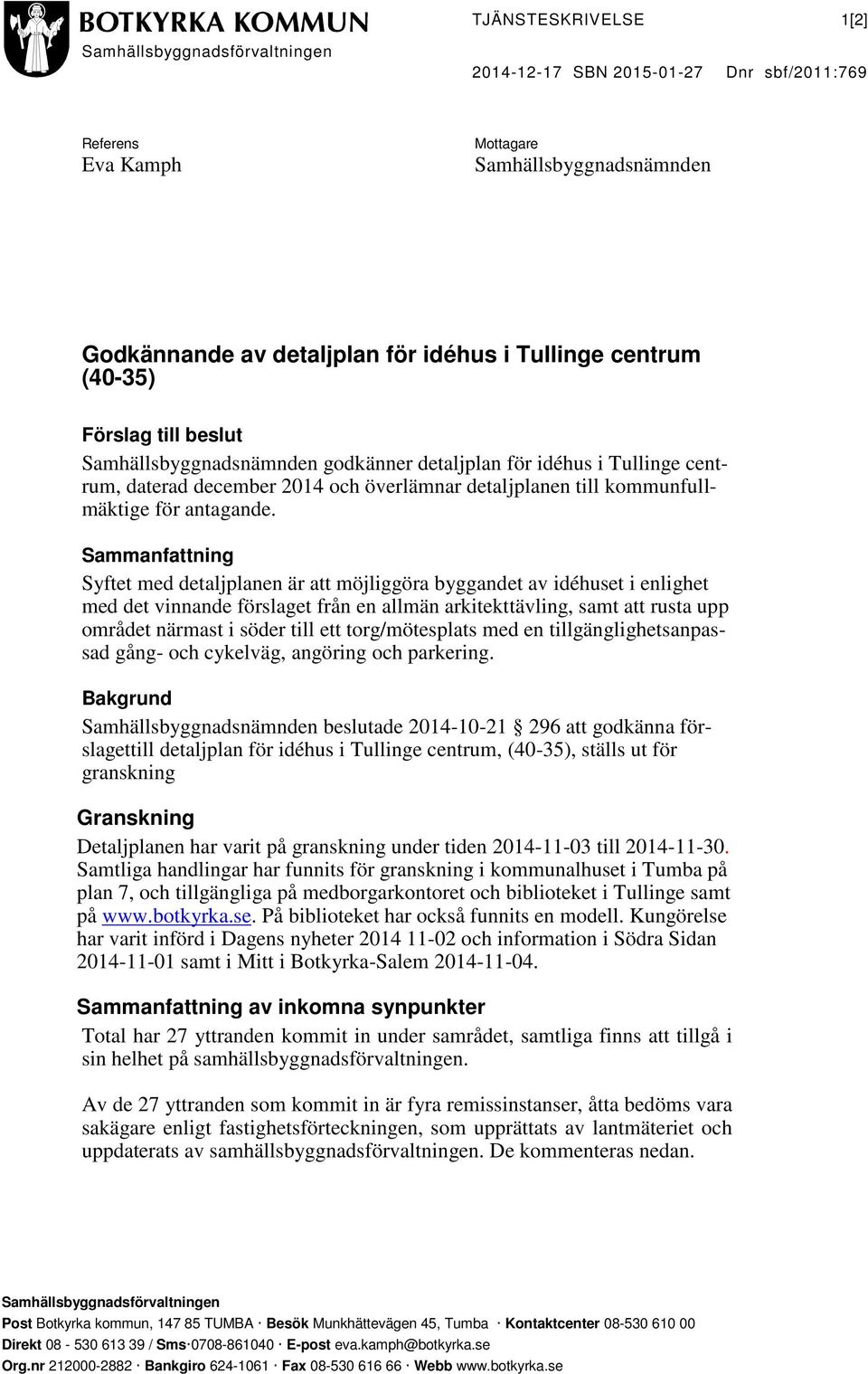 BOTKYRKA KOMMUN
Samhällsbyggnadsförvaltningen

TJÄNSTESKRIVELSE 1[2]

2014-12-17 SBN 2015-01-27 Dnr sbf/2011:769

Referens
Eva Kamph

Mottagare
Samhällsbyggnadsnämnden

Godkännande av detaljplan för idéhus i Tullinge centrum (40-35)

Förslag till beslut
Samhällsbyggnadsnämnden godkänner detaljplan för idéhus i Tullinge centrum, daterad december 2014 och överlämnar detaljplanen till kommunfullmäktige för antagande.

Sammanfattning
Syftet med detaljplanen är att möjliggöra byggandet av idéhuset i enlighet med det vinnande förslaget från en allmän arkitekttävling, samt att rusta upp området närmast i söder till ett torg/mötesplats med en tillgänglighetsanpassad gång- och cykelväg, angöring och parkering.

Bakgrund
Samhällsbyggnadsnämnden beslutade 2014-10-21 § 296 att godkänna förslagettill detaljplan för idéhus i Tullinge centrum, (40-35), ställs ut för granskning

Granskning
Detaljplanen har varit på granskning under tiden 2014-11-03 till 2014-11-30. Samtliga handlingar har funnits för granskning i kommunalhuset i Tumba på plan 7, och tillgängliga på medborgarkontoret och biblioteket i Tullinge samt på www.botkyrka.se. På biblioteket har också funnits en modell. Kungörelse har varit införd i Dagens nyheter 2014 11-02 och information i Södra Sidan 2014-11-01 samt i Mitt i Botkyrka-Salem 2014-11-04.

Sammanfattning av inkomna synpunkter
Total har 27 yttranden kommit in under samrådet, samtliga finns att tillgå i sin helhet på samhällsbyggnadsförvaltningen.

Av de 27 yttranden som kommit in är fyra remissinstanser, åtta bedöms vara sakägare enligt fastighetsförteckningen, som upprättats av lantmäteriet och uppdaterats av samhällsbyggnadsförvaltningen. De kommenteras nedan.

Samhällsbyggnadsförvaltningen
Post Botkyrka kommun, 147 85 TUMBA · Besök Munkhättevägen 45, Tumba · Kontaktcenter 08-530 610 00
Direkt 08 - 530 613 39 / Sms·0708-861040 · E-post eva.kamph@botkyrka.se
Org.nr 212000-2882 · Bankgiro 624-1061 · Fax 08-530 616 66 · Webb www.botkyrka.se